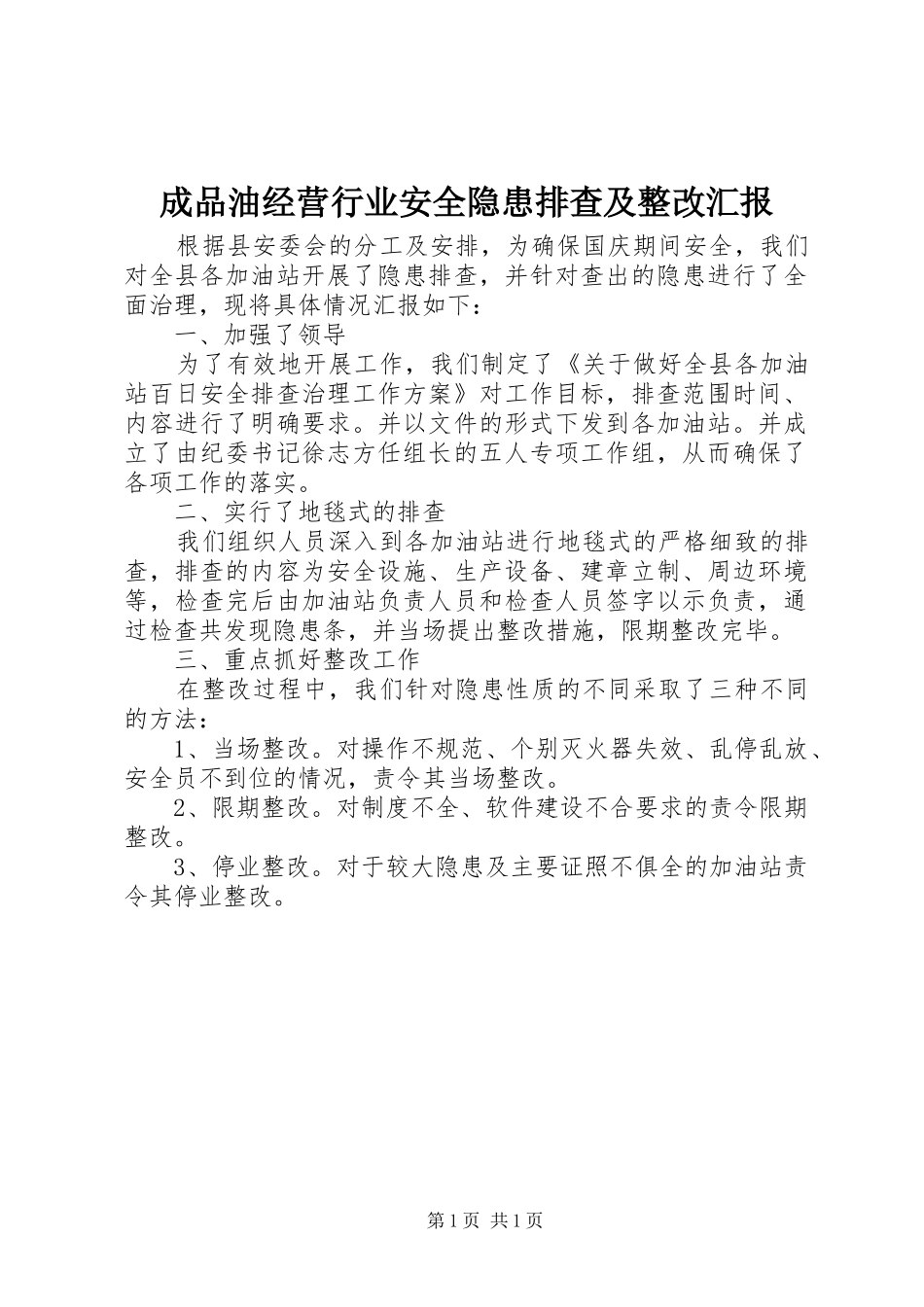 成品油经营行业安全隐患排查及整改汇报

根据县安委会的分工及安排，为确保国庆期间安全，我们对全县各加油站开展了隐患排查，并针对查出的隐患进行了全面治理，现将具体情况汇报如下：

一、加强了领导

为了有效地开展工作，我们制定了《关于做好全县各加油站百日安全排查治理工作方案》对工作目标，排查范围时间、内容进行了明确要求。并以文件的形式下发到各加油站。并成立了由纪委书记徐志方任组长的五人专项工作组，从而确保了各项工作的落实。

二、实行了地毯式的排查

我们组织人员深入到各加油站进行地毯式的严格细致的排查，排查的内容为安全设施、生产设备、建章立制、周边环境等，检查完后由加油站负责人员和检查人员签字以示负责，通过检查共发现隐患条，并当场提出整改措施，限期整改完毕。

三、重点抓好整改工作

在整改过程中，我们针对隐患性质的不同采取了三种不同的方法：

1、当场整改。对操作不规范、个别灭火器失效、乱停乱放、安全员不到位的情况，责令其当场整改。

2、限期整改。对制度不全、软件建设不合要求的责令限期整改。

3、停业整改。对于较大隐患及主要证照不俱全的加油站责令其停业整改。

第1页 共1页